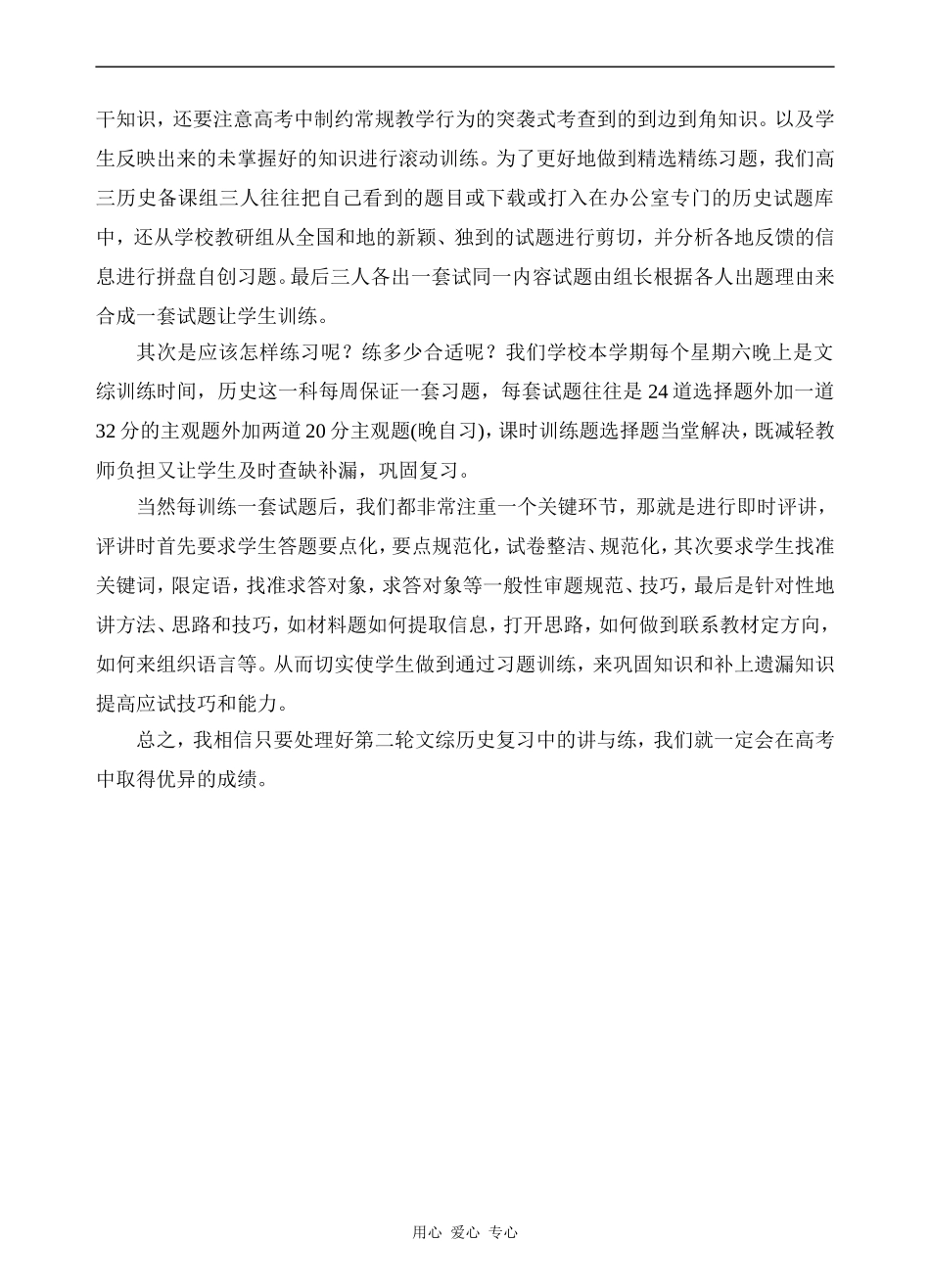 干知识，还要注意高考中制约常规教学行为的突袭式考查到的到边到角知识。以及学生反映出来的未掌握好的知识进行滚动训练。为了更好地做到精选精练习题，我们高三历史备课组三人往往把自己看到的题目或下载或打入在办公室专门的历史试题库中，还从学校教研组从全国和地的新颖、独到的试题进行剪切，并分析各地反馈的信息进行拼盘自创习题。最后三人各出一套试同一内容试题由组长根据各人出题理由来合成一套试题让学生训练。

其次是应该怎样练习呢？练多少合适呢？我们学校本学期每个星期六晚上是文综训练时间，历史这一科每周保证一套习题，每套试题往往是 24 道选择题外加一道 32 分的主观题外加两道 20 分主观题(晚自习)，课时训练题选择题当堂解决，既减轻教师负担又让学生及时查缺补漏，巩固复习。

当然每训练一套试题后，我们都非常注重一个关键环节，那就是进行即时评讲，评讲时首先要求学生答题要点化，要点规范化，试卷整洁、规范化，其次要求学生找准关键词，限定语，找准求答对象，求答对象等一般性审题规范、技巧，最后是针对性地讲方法、思路和技巧，如材料题如何提取信息，打开思路，如何做到联系教材定方向，如何来组织语言等。从而切实使学生做到通过习题训练，来巩固知识和补上遗漏知识提高应试技巧和能力。

总之，我相信只要处理好第二轮文综历史复习中的讲与练，我们就一定会在高考中取得优异的成绩。

用心 爱心 专心